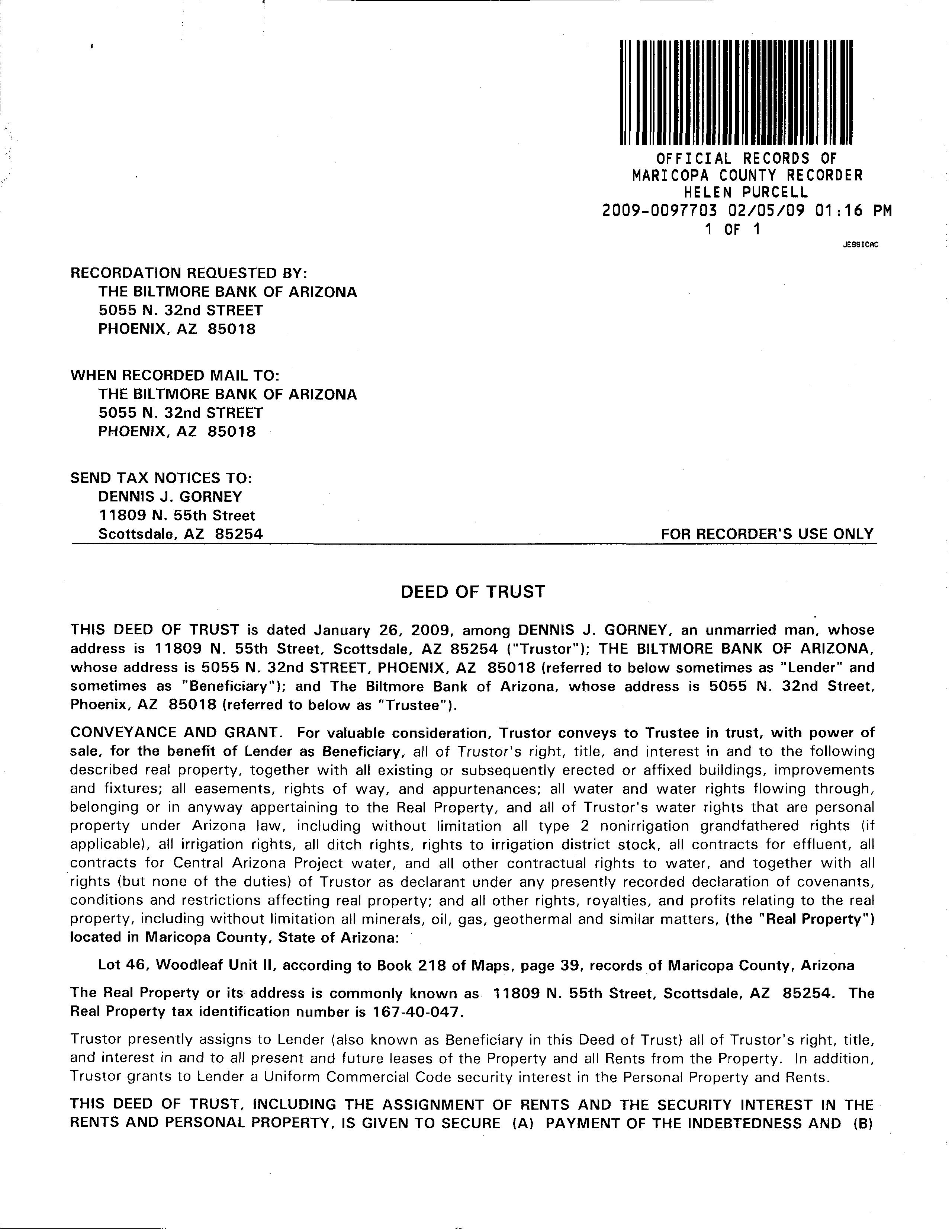 OFFICIAL RECORDS OF
MARICOPA COUNTY RECORDER
HELEN PURCELL
2009-0097703 02/05/09 01:16 PM
1 OF 1
JESSICAC

RECORDATION REQUESTED BY:
THE BILTMORE BANK OF ARIZONA
5055 N. 32nd STREET
PHOENIX, AZ 85018

WHEN RECORDED MAIL TO:
THE BILTMORE BANK OF ARIZONA
5055 N. 32nd STREET
PHOENIX, AZ 85018

SEND TAX NOTICES TO:
DENNIS J. GORNEY
11809 N. 55th Street
Scottsdale, AZ 85254

FOR RECORDER'S USE ONLY

DEED OF TRUST

THIS DEED OF TRUST is dated January 26, 2009, among DENNIS J. GORNEY, an unmarried man, whose address is 11809 N. 55th Street, Scottsdale, AZ 85254 ("Trustor"); THE BILTMORE BANK OF ARIZONA, whose address is 5055 N. 32nd STREET, PHOENIX, AZ 85018 (referred to below sometimes as "Lender" and sometimes as "Beneficiary"); and The Biltmore Bank of Arizona, whose address is 5055 N. 32nd Street, Phoenix, AZ 85018 (referred to below as "Trustee").

CONVEYANCE AND GRANT. For valuable consideration, Trustor conveys to Trustee in trust, with power of sale, for the benefit of Lender as Beneficiary, all of Trustor's right, title, and interest in and to the following described real property, together with all existing or subsequently erected or affixed buildings, improvements and fixtures; all easements, rights of way, and appurtenances; all water and water rights flowing through, belonging or in anyway appertaining to the Real Property, and all of Trustor's water rights that are personal property under Arizona law, including without limitation all type 2 nonirrigation grandfathered rights (if applicable), all irrigation rights, all ditch rights, rights to irrigation district stock, all contracts for effluent, all contracts for Central Arizona Project water, and all other contractual rights to water, and together with all rights (but none of the duties) of Trustor as declarant under any presently recorded declaration of covenants, conditions and restrictions affecting real property; and all other rights, royalties, and profits relating to the real property, including without limitation all minerals, oil, gas, geothermal and similar matters, (the "Real Property") located in Maricopa County, State of Arizona:

Lot 46, Woodleaf Unit II, according to Book 218 of Maps, page 39, records of Maricopa County, Arizona

The Real Property or its address is commonly known as 11809 N. 55th Street, Scottsdale, AZ 85254. The Real Property tax identification number is 167-40-047.

Trustor presently assigns to Lender (also known as Beneficiary in this Deed of Trust) all of Trustor's right, title, and interest in and to all present and future leases of the Property and all Rents from the Property. In addition, Trustor grants to Lender a Uniform Commercial Code security interest in the Personal Property and Rents.

THIS DEED OF TRUST, INCLUDING THE ASSIGNMENT OF RENTS AND THE SECURITY INTEREST IN THE RENTS AND PERSONAL PROPERTY, IS GIVEN TO SECURE (A) PAYMENT OF THE INDEBTEDNESS AND (B)